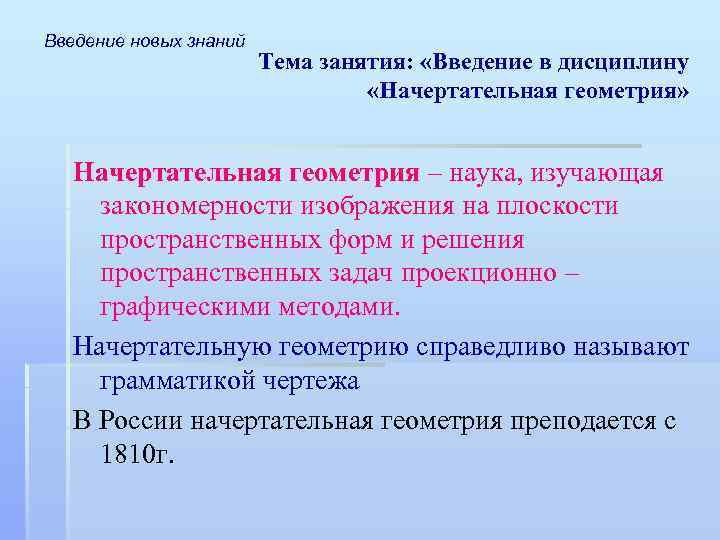 Введение новых знаний

Тема занятия: «Введение в дисциплину «Начертательная геометрия»

Начертательная геометрия – наука, изучающая закономерности изображения на плоскости пространственных форм и решения пространственных задач проекционно – графическими методами.

Начертательную геометрию справедливо называют грамматикой чертежа

В России начертательная геометрия преподается с 1810г.